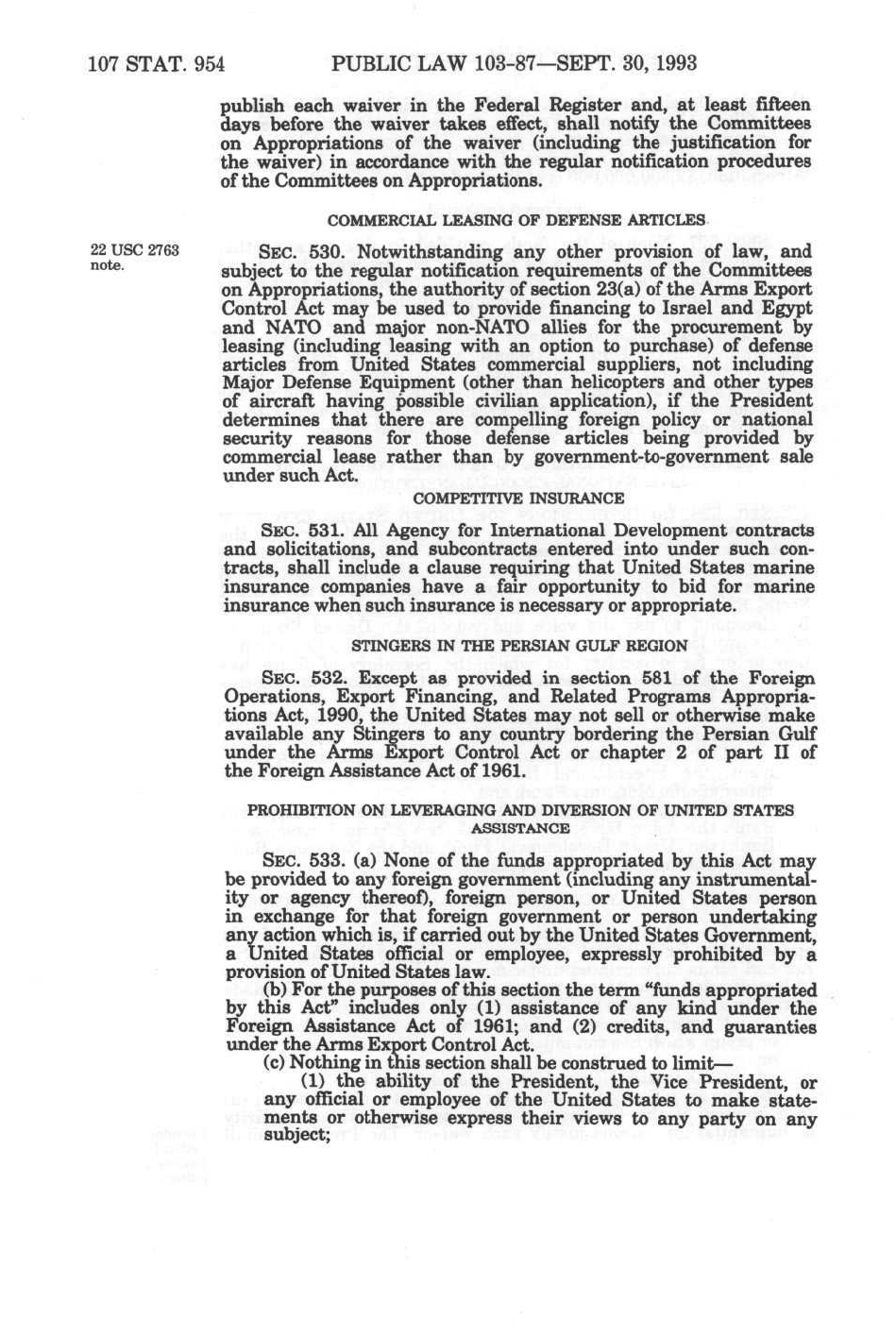 107 STAT. 954 PUBLIC LAW 103-87—SEPT. 30, 1993

publish each waiver in the Federal Register and, at least fifteen days before the waiver takes effect, shall notify the Committees on Appropriations of the waiver (including the justification for the waiver) in accordance with the regular notification procedures of the Committees on Appropriations.

COMMERCIAL LEASING OF DEFENSE ARTICLES

22 USC 2763 note.

SEC. 530. Notwithstanding any other provision of law, and subject to the regular notification requirements of the Committees on Appropriations, the authority of section 23(a) of the Arms Export Control Act may be used to provide financing to Israel and Egypt and NATO and major non-NATO allies for the procurement by leasing (including leasing with an option to purchase) of defense articles from United States commercial suppliers, not including Major Defense Equipment (other than helicopters and other types of aircraft having possible civilian application), if the President determines that there are compelling foreign policy or national security reasons for those defense articles being provided by commercial lease rather than by government-to-government sale under such Act.

COMPETITIVE INSURANCE

SEC. 531. All Agency for International Development contracts and solicitations, and subcontracts entered into under such contracts, shall include a clause requiring that United States marine insurance companies have a fair opportunity to bid for marine insurance when such insurance is necessary or appropriate.

STINGERS IN THE PERSIAN GULF REGION

SEC. 532. Except as provided in section 581 of the Foreign Operations, Export Financing, and Related Programs Appropriations Act, 1990, the United States may not sell or otherwise make available any Stingers to any country bordering the Persian Gulf under the Arms Export Control Act or chapter 2 of part II of the Foreign Assistance Act of 1961.

PROHIBITION ON LEVERAGING AND DIVERSION OF UNITED STATES ASSISTANCE

SEC. 533. (a) None of the funds appropriated by this Act may be provided to any foreign government (including any instrumentality or agency thereof), foreign person, or United States person in exchange for that foreign government or person undertaking any action which is, if carried out by the United States Government, a United States official or employee, expressly prohibited by a provision of United States law.

(b) For the purposes of this section the term "funds appropriated by this Act" includes only (1) assistance of any kind under the Foreign Assistance Act of 1961; and (2) credits, and guaranties under the Arms Export Control Act.

(c) Nothing in this section shall be construed to limit—

(1) the ability of the President, the Vice President, or any official or employee of the United States to make statements or otherwise express their views to any party on any subject;